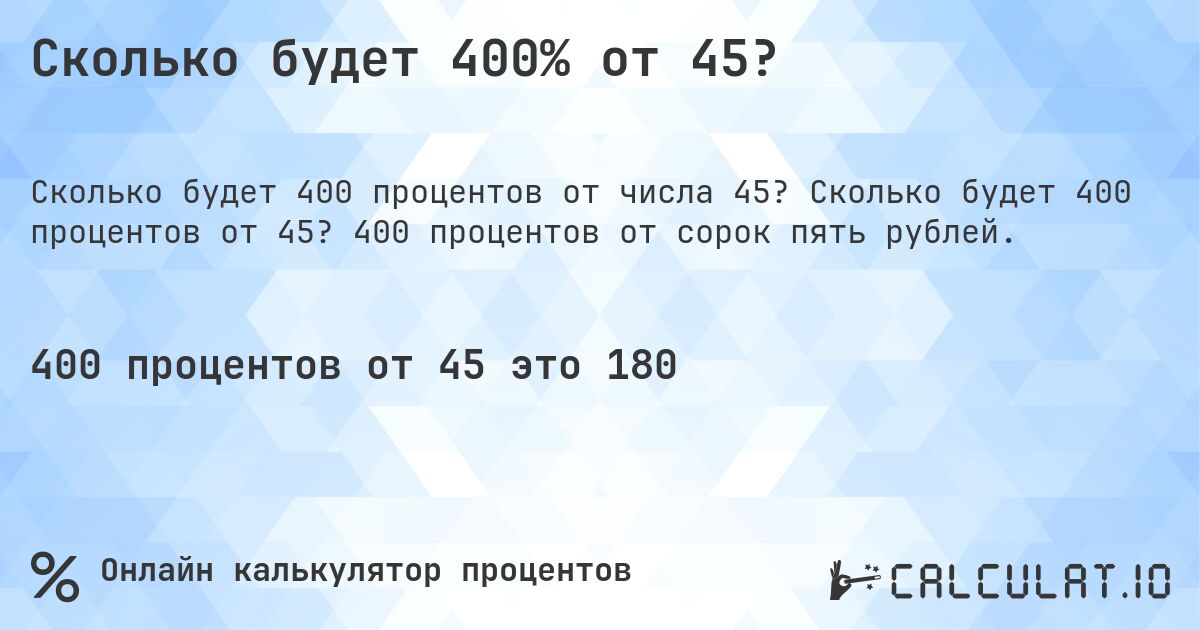 Сколько будет 400% от 45?

Сколько будет 400 процентов от числа 45? Сколько будет 400 процентов от 45? 400 процентов от сорок пять рублей.

400 процентов от 45 это 180

% Онлайн калькулятор процентов

CALCULAT.IO